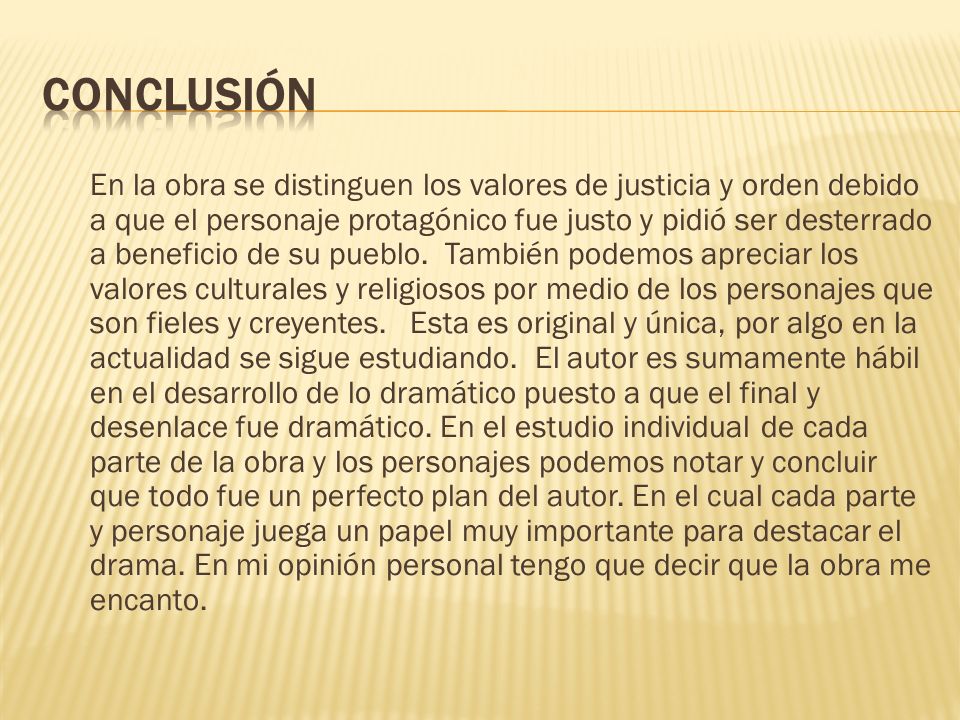 CONCLUSIÓN

En la obra se distinguen los valores de justicia y orden debido a que el personaje protagónico fue justo y pidió ser desterrado a beneficio de su pueblo. También podemos apreciar los valores culturales y religiosos por medio de los personajes que son fieles y creyentes. Esta es original y única, por algo en la actualidad se sigue estudiando. El autor es sumamente hábil en el desarrollo de lo dramático puesto a que el final y desenlace fue dramático. En el estudio individual de cada parte de la obra y los personajes podemos notar y concluir que todo fue un perfecto plan del autor. En el cual cada parte y personaje juega un papel muy importante para destacar el drama. En mi opinión personal tengo que decir que la obra me encanto.